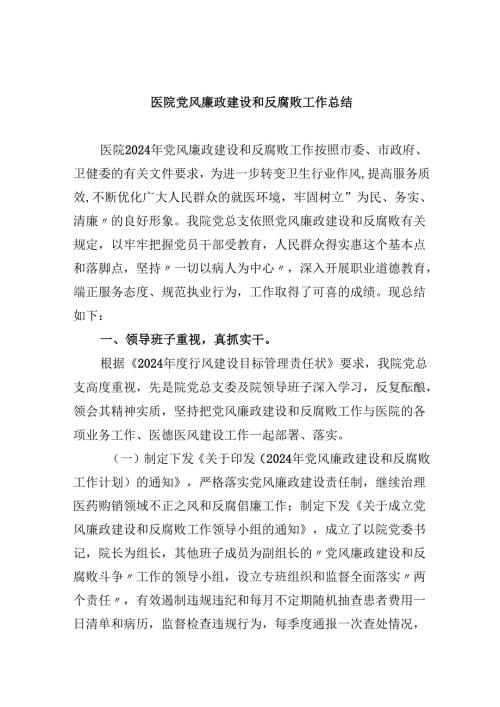 医院党风廉政建设和反腐败工作总结

医院2024年党风廉政建设和反腐败工作按照市委、市政府、卫健委的有关文件要求，为进一步转变卫生行业作风，提高服务质效，不断优化广大人民群众的就医环境，牢固树立”为民、务实、清廉〃的良好形象。我院党总支依照党风廉政建设和反腐败有关规定，以牢牢把握党员干部受教育，人民群众得实惠这个基本点和落脚点，坚持〃一切以病人为中心〃，深入开展职业道德教育，端正服务态度、规范执业行为，工作取得了可喜的成绩。现总结如下：

一、领导班子重视，真抓实干。

根据《2024年度行风建设目标管理责任状》要求，我院党总支高度重视，先是院党总支委及院领导班子深入学习，反复酝酿，领会其精神实质，坚持把党风廉政建设和反腐败工作与医院的各项业务工作、医德医风建设工作一起部署、落实。

（一）制定下发《关于印发（2024年党风廉政建设和反腐败工作计划）的通知》，严格落实党风廉政建设责任制，继续治理医药购销领域不正之风和反腐倡廉工作；制定下发《关于成立党风廉政建设和反腐败工作领导小组的通知》，成立了以院党委书记，院长为组长，其他班子成员为副组长的〃党风廉政建设和反腐败斗争〃工作的领导小组，设立专班组织和监督全面落实〃两个责任〃，有效遏制违规违纪和每月不定期随机抽查患者费用一日清单和病历，监督检查违规行为，每季度通报一次查处情况，